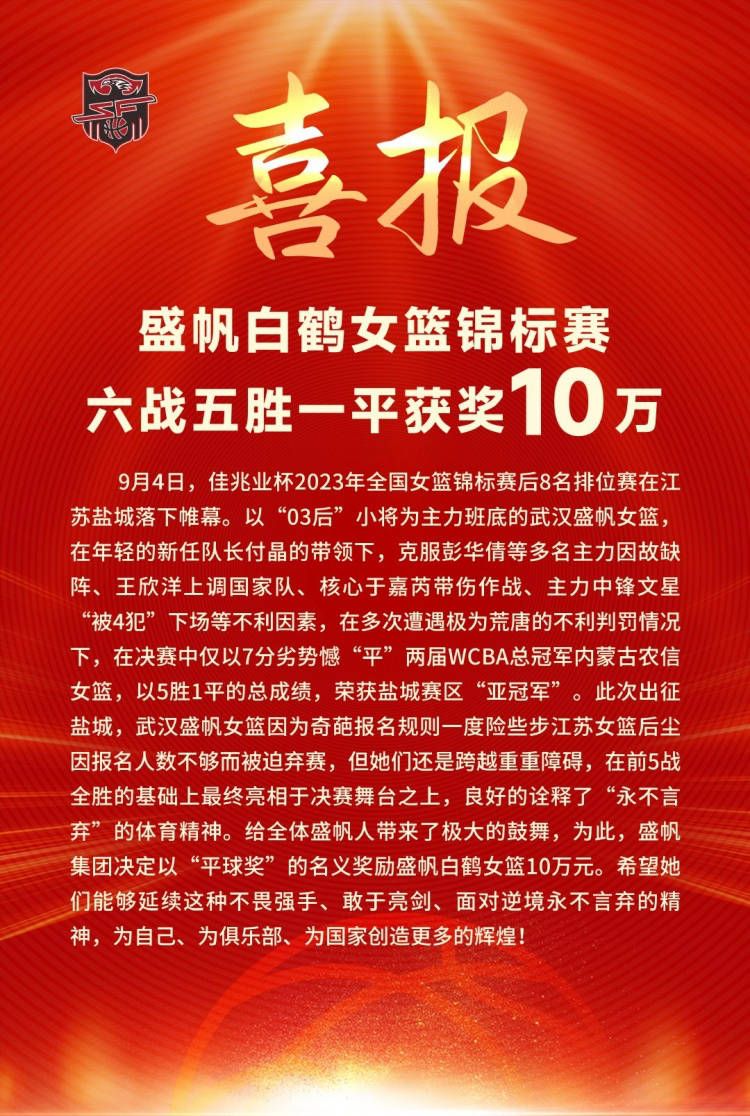 喜报

盛帆白鹤女篮锦标赛
六战五胜一平获奖10万

9月4日，佳兆业杯2023年全国女篮锦标赛后8名排位赛在江苏盐城落下帷幕。以“03后”小将为主力班底的武汉盛帆女篮，在年轻的新任队长付晶的带领下，克服彭华倩等多名主力因故缺阵、王欣洋上调国家队、核心于嘉芮带伤作战、主力中锋文星“被4犯”下场等不利因素，在多次遭遇极为荒唐的不利判罚情况下，在决赛中仅以7分劣势憾“平”两届WCBA总冠军内蒙古农信女篮，以5胜1平的总成绩，荣获盐城赛区“亚冠军”。此次出征盐城，武汉盛帆女篮因为奇葩报名规则一度险些步江苏女篮后尘因报名人数不够而被迫弃赛，但她们还是跨越重重障碍，在前5战全胜的基础上最终亮相于决赛舞台之上，良好的诠释了“永不言弃”的体育精神。给全体盛帆人带来了极大的鼓舞，为此，盛帆集团决定以“平球奖”的名义奖励盛帆白鹤女篮10万元。希望她们能够延续这种不畏强手、敢于亮剑、面对逆境永不言弃的精神，为自己、为俱乐部、为国家创造更多的辉煌！